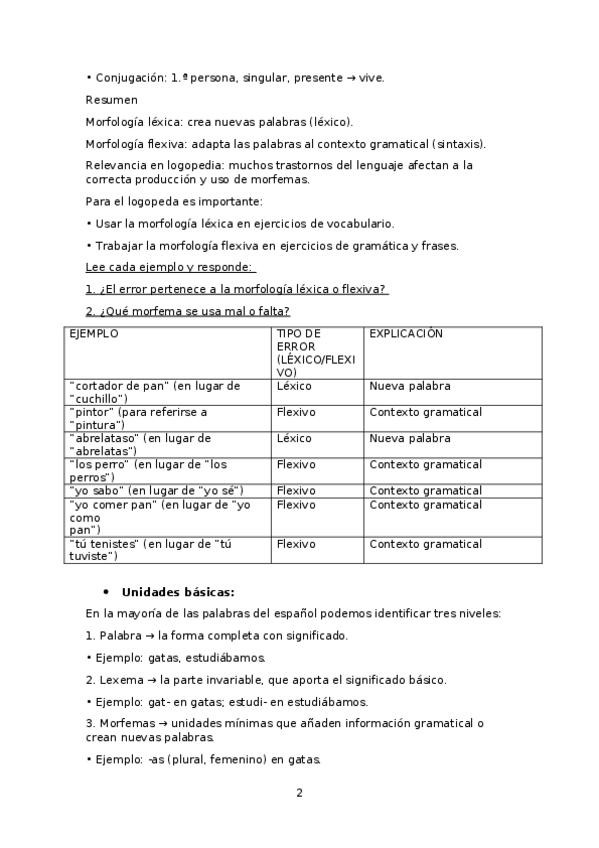 • Conjugación: 1.ª persona, singular, presente → vive.

Resumen

Morfología léxica: crea nuevas palabras (léxico).

Morfología flexiva: adapta las palabras al contexto gramatical (sintaxis).

Relevancia en logopedia: muchos trastornos del lenguaje afectan a la correcta producción y uso de morfemas.

Para el logopeda es importante:

• Usar la morfología léxica en ejercicios de vocabulario.

• Trabajar la morfología flexiva en ejercicios de gramática y frases.

Lee cada ejemplo y responde:

1. ¿El error pertenece a la morfología léxica o flexiva?

2. ¿Qué morfema se usa mal o falta?

| EJEMPLO | TIPO DE ERROR (LÉXICO/FLEXIVO) | EXPLICACIÓN |
|---|---|---|
| "cortador de pan" (en lugar de "cuchillo") | Léxico | Nueva palabra |
| "pintor" (para referirse a "pintura") | Flexivo | Contexto gramatical |
| "abrelataso" (en lugar de "abrelatas") | Léxico | Nueva palabra |
| "los perro" (en lugar de "los perros") | Flexivo | Contexto gramatical |
| "yo sabo" (en lugar de "yo sé") | Flexivo | Contexto gramatical |
| "yo comer pan" (en lugar de "yo como pan") | Flexivo | Contexto gramatical |
| "tú tenistes" (en lugar de "tú tuviste") | Flexivo | Contexto gramatical |

• Unidades básicas:

En la mayoría de las palabras del español podemos identificar tres niveles:

1. Palabra → la forma completa con significado.

• Ejemplo: gatas, estudiábamos.

2. Lexema → la parte invariable, que aporta el significado básico.

• Ejemplo: gat- en gatas; estudi- en estudiábamos.

3. Morfemas → unidades mínimas que añaden información gramatical o crean nuevas palabras.

• Ejemplo: -as (plural, femenino) en gatas.

2